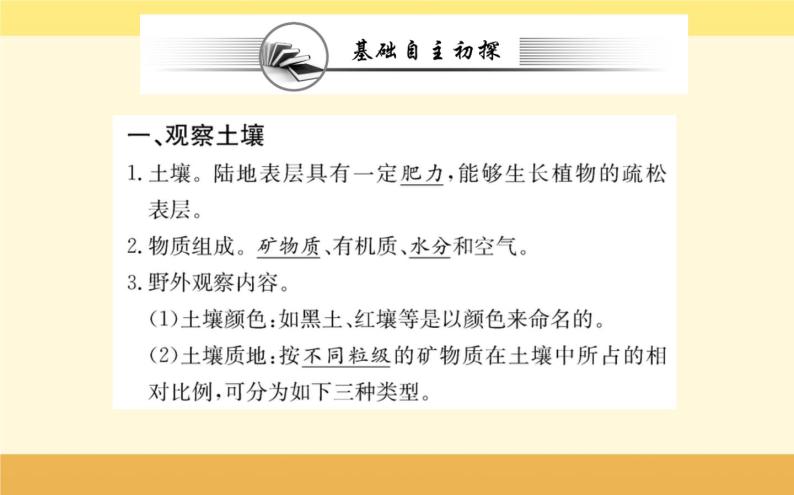 基础自主初探

一、观察土壤

1. 土壤。陆地表层具有一定肥力,能够生长植物的疏松表层。

2. 物质组成。矿物质、有机质、水分和空气。

3. 野外观察内容。

(1)土壤颜色:如黑土、红壤等是以颜色来命名的。

(2)土壤质地:按不同粒级的矿物质在土壤中所占的相对比例,可分为如下三种类型。